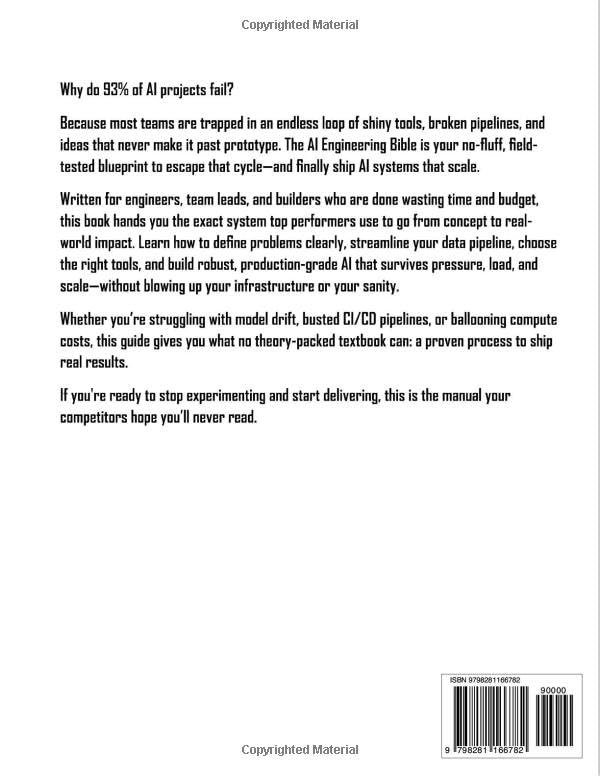 Copyrighted Material

Why do 93% of AI projects fail?

Because most teams are trapped in an endless loop of shiny tools, broken pipelines, and ideas that never make it past prototype. The AI Engineering Bible is your no-fluff, field-tested blueprint to escape that cycle—and finally ship AI systems that scale.

Written for engineers, team leads, and builders who are done wasting time and budget, this book hands you the exact system top performers use to go from concept to real-world impact. Learn how to define problems clearly, streamline your data pipeline, choose the right tools, and build robust, production-grade AI that survives pressure, load, and scale—without blowing up your infrastructure or your sanity.

Whether you're struggling with model drift, busted CI/CD pipelines, or ballooning compute costs, this guide gives you what no theory-packed textbook can: a proven process to ship real results.

If you're ready to stop experimenting and start delivering, this is the manual your competitors hope you'll never read.

ISBN 9798281166782

90000

9 798281 166782

Copyrighted Material